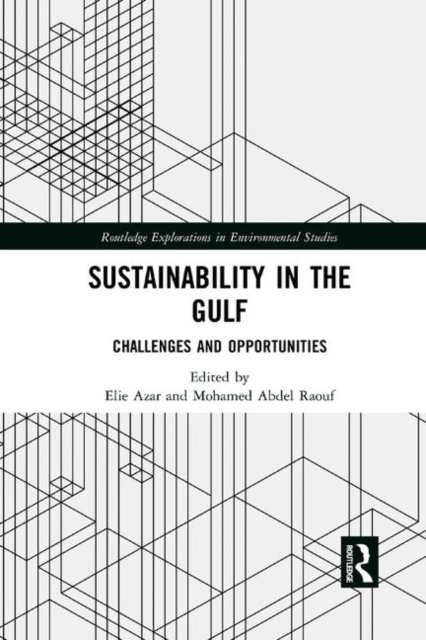 Routledge Explorations in Environmental Studies

SUSTAINABILITY IN THE GULF

CHALLENGES AND OPPORTUNITIES

Edited by
Elie Azar and Mohamed Abdel Raouf

ROUTLEDGE